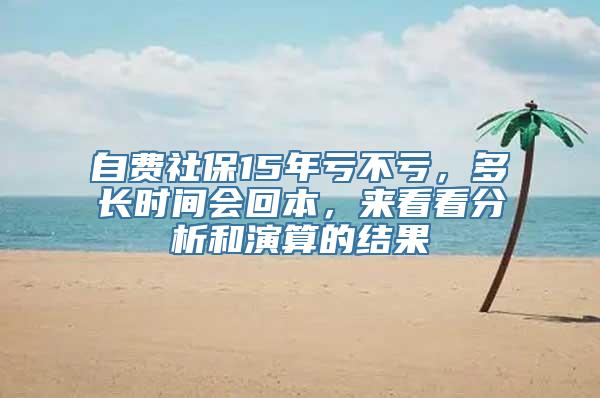 自费社保15年亏不亏，多长时间会回本，来看看分析和演算的结果